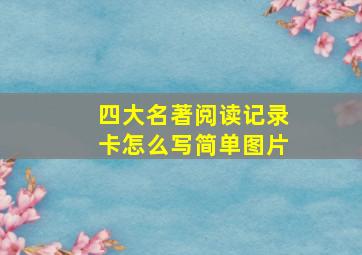 四大名著阅读记录卡怎么写简单图片